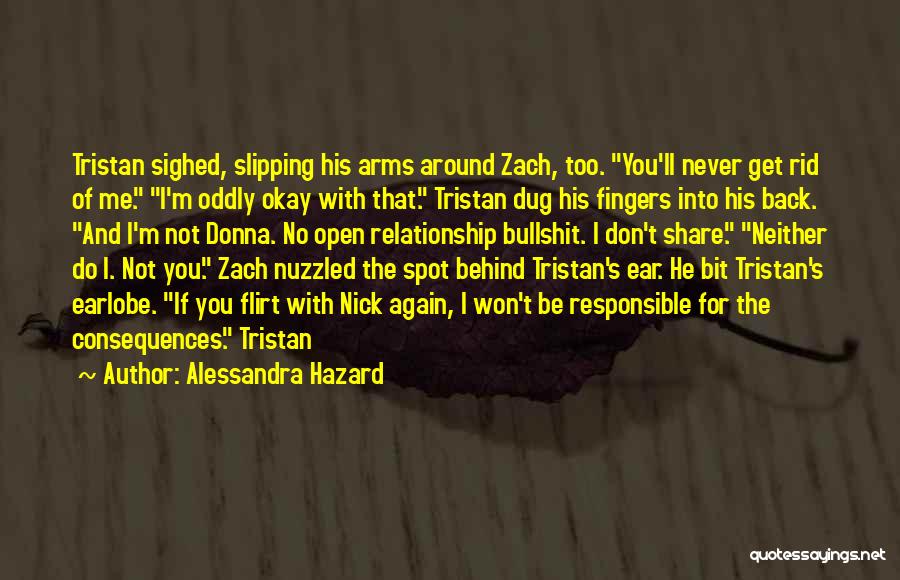 Tristan sighed, slipping his arms around Zach, too. "You'll never get rid of me." "I'm oddly okay with that." Tristan dug his fingers into his back. "And I'm not Donna. No open relationship bullshit. I don't share." "Neither do I. Not you." Zach nuzzled the spot behind Tristan's ear. He bit Tristan's earlobe. "If you flirt with Nick again, I won't be responsible for the consequences." Tristan

~ Author: Alessandra Hazard

quotessayings.net